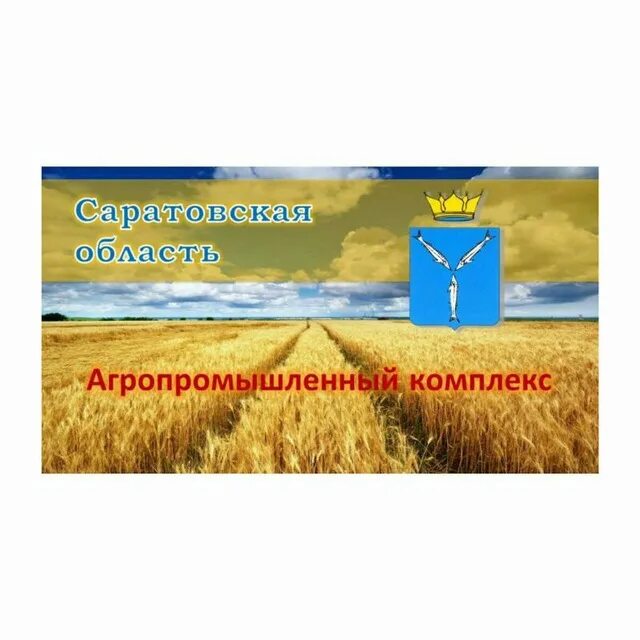 Саратовская область

Агропромышленный комплекс